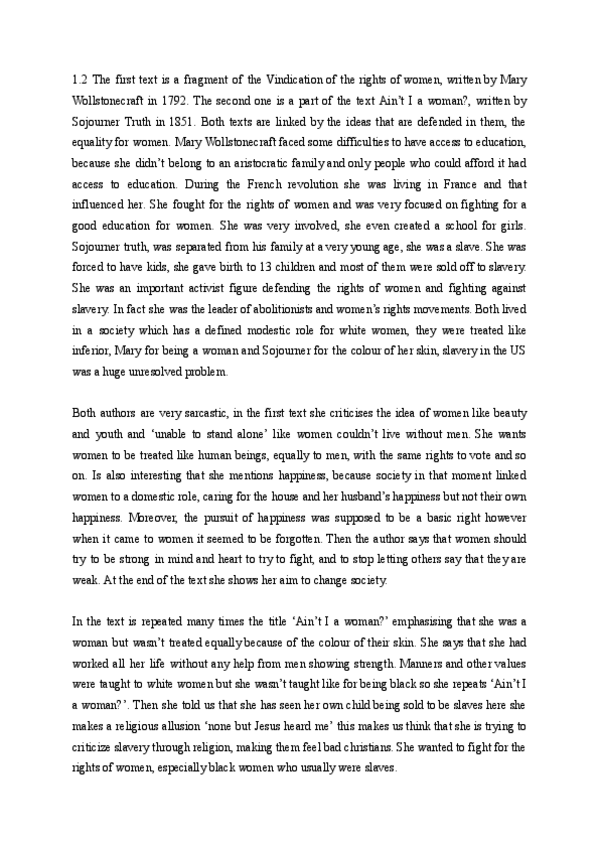 1.2 The first text is a fragment of the Vindication of the rights of women, written by Mary Wollstonecraft in 1792. The second one is a part of the text Ain't I a woman?, written by Sojourner Truth in 1851. Both texts are linked by the ideas that are defended in them, the equality for women. Mary Wollstonecraft faced some difficulties to have access to education, because she didn't belong to an aristocratic family and only people who could afford it had access to education. During the French revolution she was living in France and that influenced her. She fought for the rights of women and was very focused on fighting for a good education for women. She was very involved, she even created a school for girls. Sojourner truth, was separated from his family at a very young age, she was a slave. She was forced to have kids, she gave birth to 13 children and most of them were sold off to slavery. She was an important activist figure defending the rights of women and fighting against slavery. In fact she was the leader of abolitionists and women's rights movements. Both lived in a society which has a defined modestic role for white women, they were treated like inferior, Mary for being a woman and Sojourner for the colour of her skin, slavery in the US was a huge unresolved problem.

Both authors are very sarcastic, in the first text she criticises the idea of women like beauty and youth and 'unable to stand alone' like women couldn't live without men. She wants women to be treated like human beings, equally to men, with the same rights to vote and so on. Is also interesting that she mentions happiness, because society in that moment linked women to a domestic role, caring for the house and her husband's happiness but not their own happiness. Moreover, the pursuit of happiness was supposed to be a basic right however when it came to women it seemed to be forgotten. Then the author says that women should try to be strong in mind and heart to try to fight, and to stop letting others say that they are weak. At the end of the text she shows her aim to change society.

In the text is repeated many times the title 'Ain't I a woman?' emphasising that she was a woman but wasn't treated equally because of the colour of their skin. She says that she had worked all her life without any help from men showing strength. Manners and other values were taught to white women but she wasn't taught like for being black so she repeats 'Ain't I a woman?'. Then she told us that she has seen her own child being sold to be slaves here she makes a religious allusion 'none but Jesus heard me' this makes us think that she is trying to criticize slavery through religion, making them feel bad christians. She wanted to fight for the rights of women, especially black women who usually were slaves.